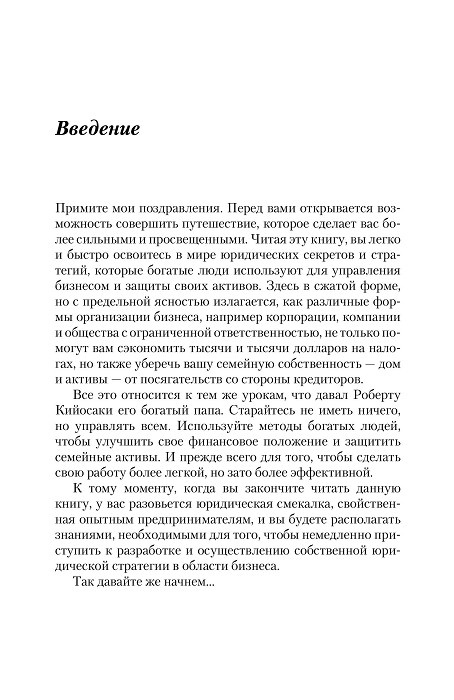 Введение

Примите мои поздравления. Перед вами открывается возможность совершить путешествие, которое сделает вас более сильными и просвещенными. Читая эту книгу, вы легко и быстро освоитесь в мире юридических секретов и стратегий, которые богатые люди используют для управления бизнесом и защиты своих активов. Здесь в сжатой форме, но с предельной ясностью излагается, как различные формы организации бизнеса, например корпорации, компании и общества с ограниченной ответственностью, не только помогут вам сэкономить тысячи и тысячи долларов на налогах, но также уберечь вашу семейную собственность — дом и активы — от посягательств со стороны кредиторов.

Все это относится к тем же урокам, что давал Роберту Кийосаки его богатый папа. Старайтесь не иметь ничего, но управлять всем. Используйте методы богатых людей, чтобы улучшить свое финансовое положение и защитить семейные активы. И прежде всего для того, чтобы сделать свою работу более легкой, но зато более эффективной.

К тому моменту, когда вы закончите читать данную книгу, у вас разовьется юридическая смекалка, свойственная опытным предпринимателям, и вы будете располагать знаниями, необходимыми для того, чтобы немедленно приступить к разработке и осуществлению собственной юридической стратегии в области бизнеса.

Так давайте же начнем...